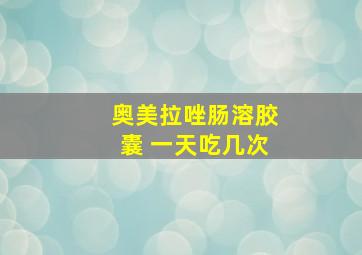 奥美拉唑肠溶胶囊 一天吃几次